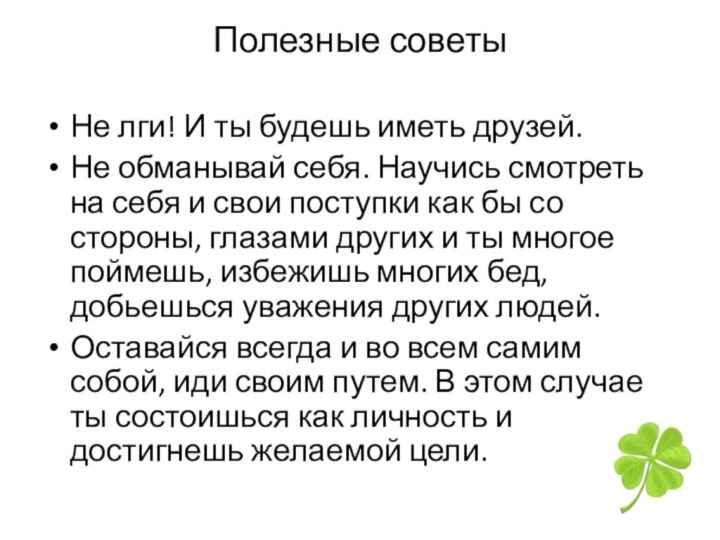 Полезные советы

• Не лги! И ты будешь иметь друзей.
• Не обманывай себя. Научись смотреть на себя и свои поступки как бы со стороны, глазами других и ты многое поймешь, избежишь многих бед, добьешься уважения других людей.
• Оставайся всегда и во всем самим собой, иди своим путем. В этом случае ты состоишься как личность и достигнешь желаемой цели.